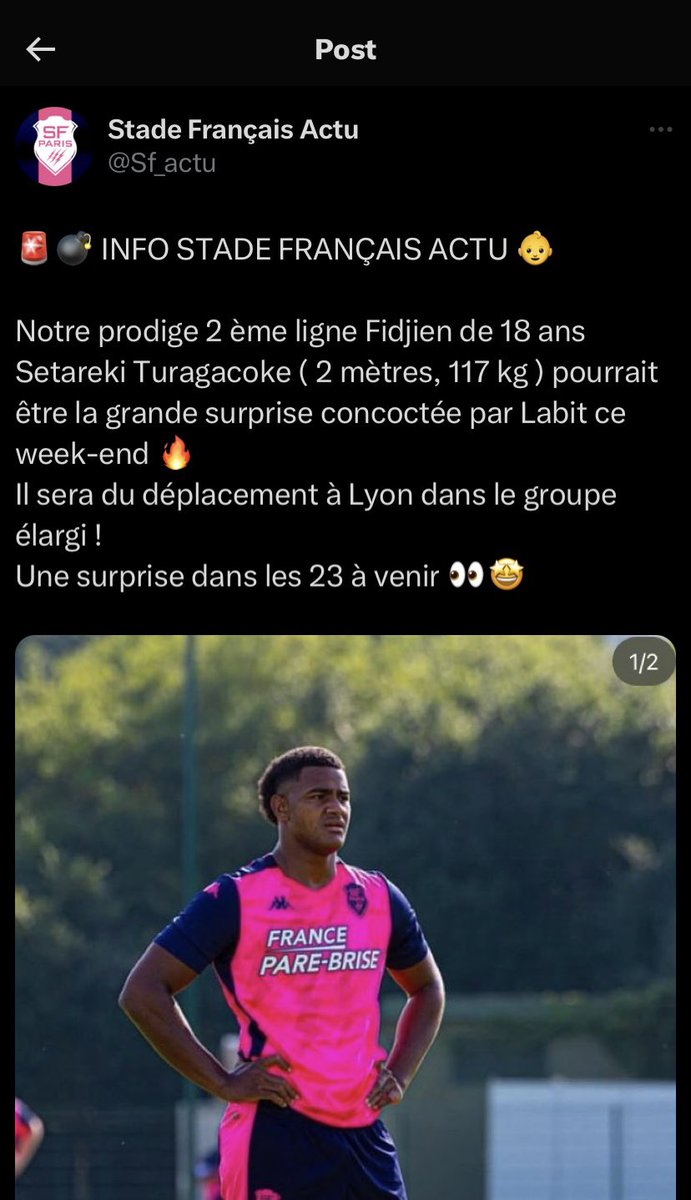 Post

SF PARIS

Stade Français Actu
@Sf_actu

🚨💣 INFO STADE FRANÇAIS ACTU 👶

Notre prodige 2 ème ligne Fidjien de 18 ans Setareki Turagacoke ( 2 mètres, 117 kg ) pourrait être la grande surprise concoctée par Labit ce week-end 🔥
Il sera du déplacement à Lyon dans le groupe élargi !
Une surprise dans les 23 à venir 👀🤩

1/2

FRANCE PARE-BRISE